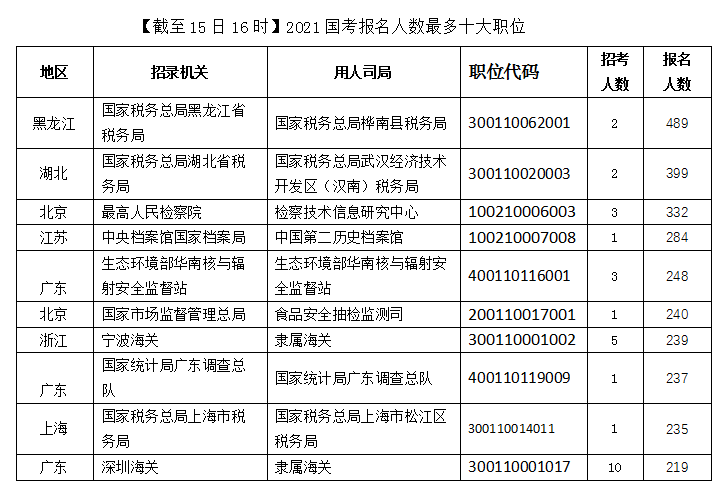 【截至 15 日 16 时】2021 国考报名人数最多十大职位

| 地区 | 招录机关 | 用人司局 | 职位代码 | 招考人数 | 报名人数 |
|---|---|---|---|---|---|
| 黑龙江 | 国家税务总局黑龙江省税务局 | 国家税务总局桦南县税务局 | 300110062001 | 2 | 489 |
| 湖北 | 国家税务总局湖北省税务局 | 国家税务总局武汉经济技术开发区（汉南）税务局 | 300110020003 | 2 | 399 |
| 北京 | 最高人民检察院 | 检察技术信息研究中心 | 100210006003 | 3 | 332 |
| 江苏 | 中央档案馆国家档案局 | 中国第二历史档案馆 | 100210007008 | 1 | 284 |
| 广东 | 生态环境部华南核与辐射安全监督站 | 生态环境部华南核与辐射安全监督站 | 400110116001 | 3 | 248 |
| 北京 | 国家市场监督管理总局 | 食品安全抽检监测司 | 200110017001 | 1 | 240 |
| 浙江 | 宁波海关 | 隶属海关 | 300110001002 | 5 | 239 |
| 广东 | 国家统计局广东调查总队 | 国家统计局广东调查总队 | 400110119009 | 1 | 237 |
| 上海 | 国家税务总局上海市税务局 | 国家税务总局上海市松江区税务局 | 300110014011 | 1 | 235 |
| 广东 | 深圳海关 | 隶属海关 | 300110001017 | 10 | 219 |